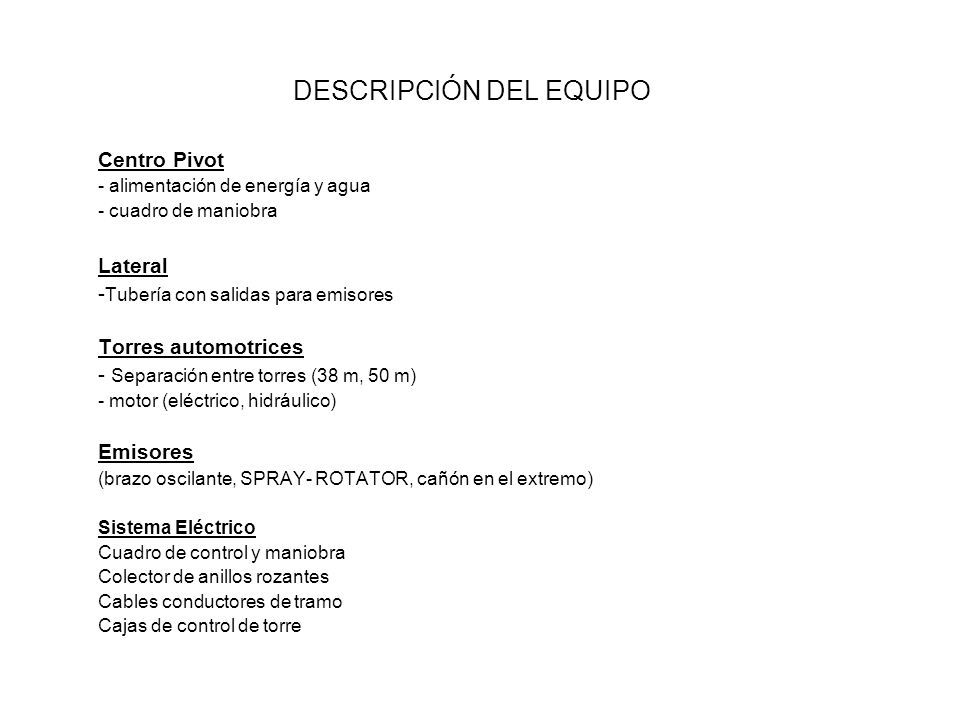 DESCRIPCIÓN DEL EQUIPO

Centro Pivot
- alimentación de energía y agua
- cuadro de maniobra

Lateral
-Tubería con salidas para emisores

Torres automotrices
- Separación entre torres (38 m, 50 m)
- motor (eléctrico, hidráulico)

Emisores
(brazo oscilante, SPRAY- ROTATOR, cañón en el extremo)

Sistema Eléctrico
Cuadro de control y maniobra
Colector de anillos rozantes
Cables conductores de tramo
Cajas de control de torre